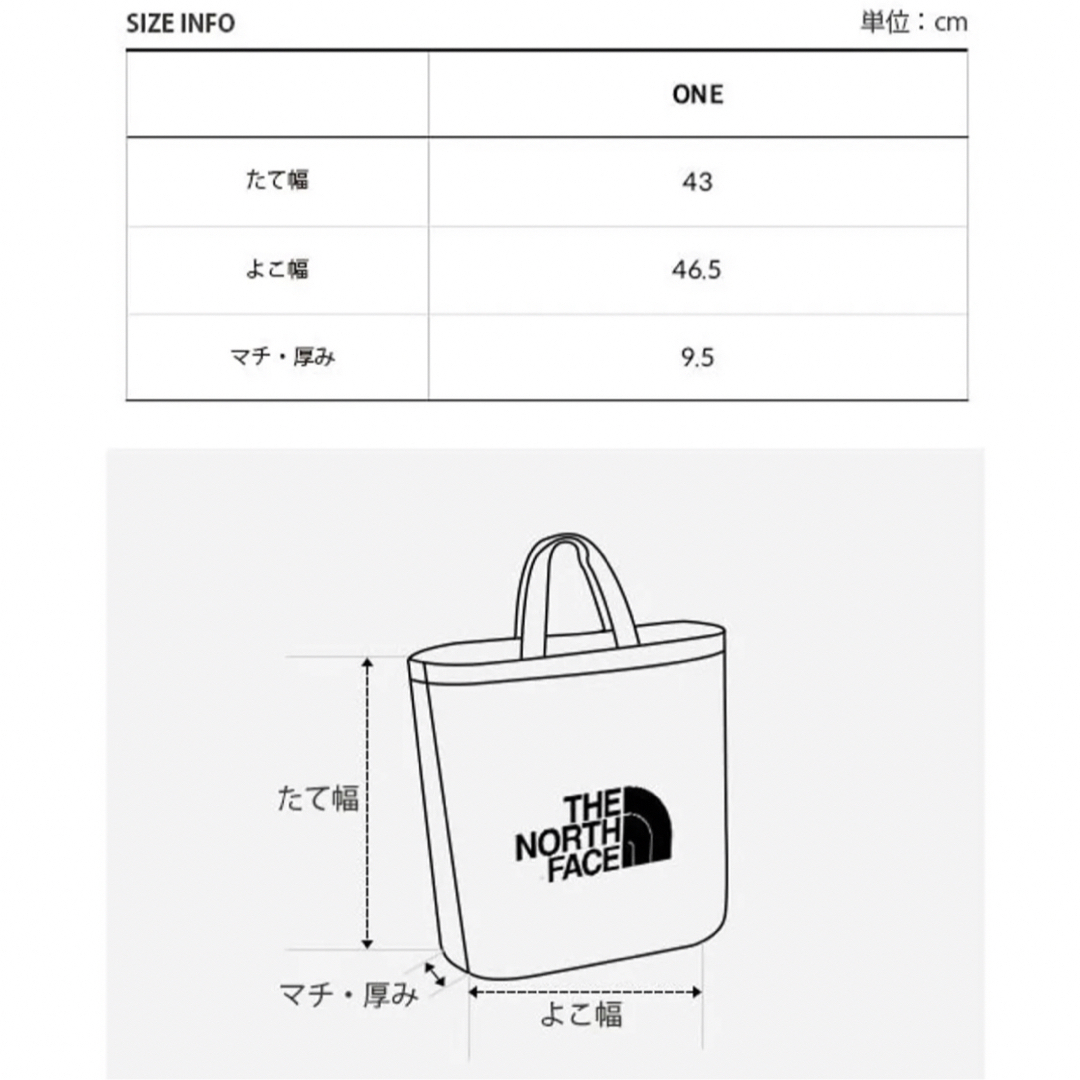 SIZE INFO

単位：cm

| | ONE |
|---|---|
| たて幅 | 43 |
| よこ幅 | 46.5 |
| マチ・厚み | 9.5 |

たて幅

THE NORTH FACE

マチ・厚み

よこ幅